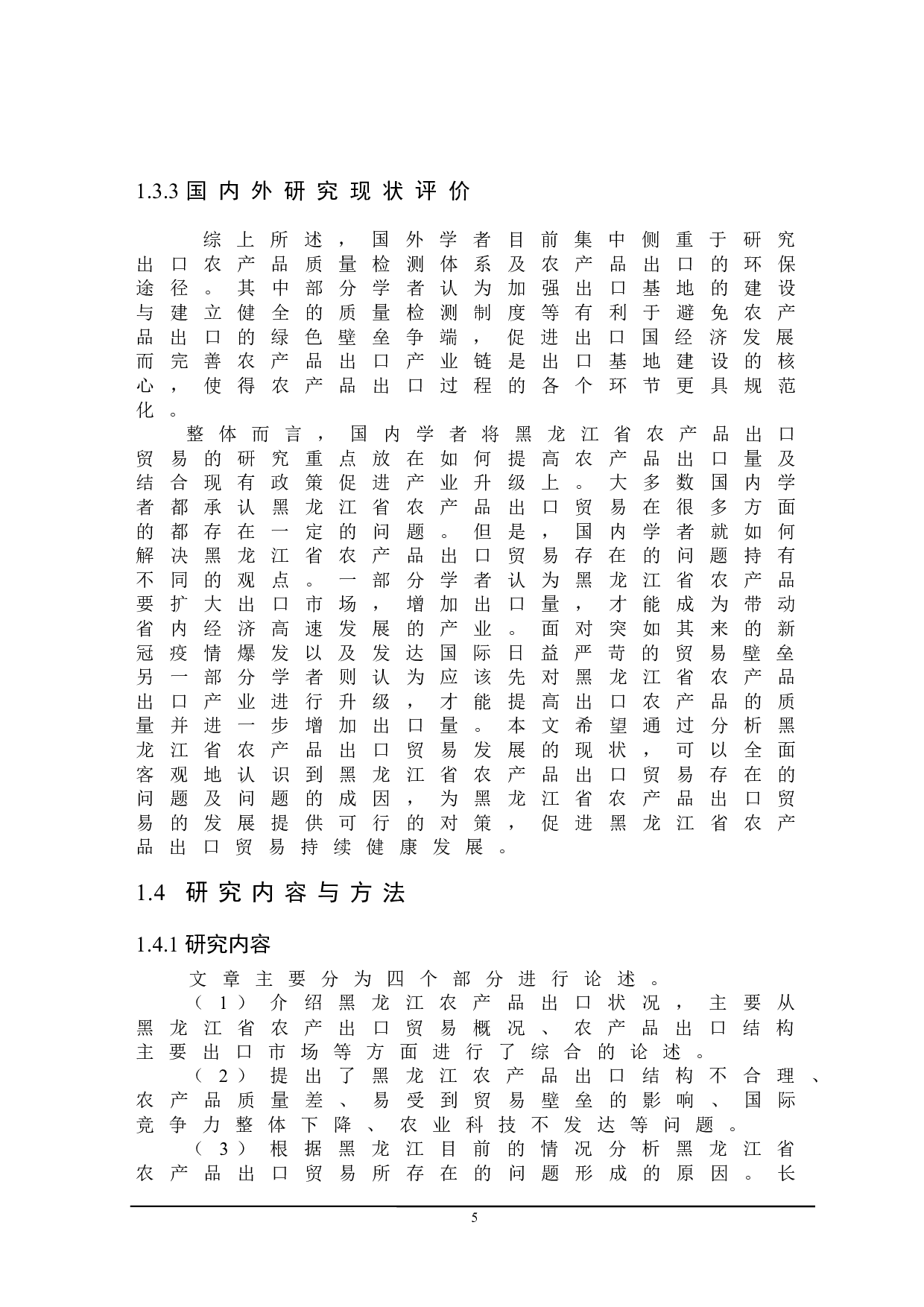 1.3.3 国内外研究现状评价

综上所述，国外学者目前集中侧重于研究出口农产品质量检测体系及农产品出口的环保途径。其中部分学者认为加强出口基地的建设与建立健全的质量检测制度等有利于避免农产品出口的绿色壁垒争端，促进出口国经济发展而完善农产品出口产业链是出口基地建设的核心，使得农产品出口过程的各个环节更具规范化。

整体而言，国内学者将黑龙江省农产品出口贸易的研究重点放在如何提高农产品出口量及结合现有政策促进产业升级上。大多数国内学者都承认黑龙江省农产品出口贸易在很多方面的都存在一定的问题。但是，国内学者就如何解决黑龙江省农产品出口贸易存在的问题持有不同的观点。一部分学者认为黑龙江省农产品要扩大出口市场，增加出口量，才能成为带动省内经济高速发展的产业。面对突如其来的新冠疫情爆发以及发达国际日益严苛的贸易壁垒另一部分学者则认为应该先对黑龙江省农产品出口产业进行升级，才能提高出口农产品的质量并进一步增加出口量。本文希望通过分析黑龙江省农产品出口贸易发展的现状，可以全面客观地认识到黑龙江省农产品出口贸易存在的问题及问题的成因，为黑龙江省农产品出口贸易的发展提供可行的对策，促进黑龙江省农产品出口贸易持续健康发展。

1.4 研究内容与方法

1.4.1 研究内容

文章主要分为四个部分进行论述。

（1）介绍黑龙江农产品出口状况，主要从黑龙江省农产出口贸易概况、农产品出口结构主要出口市场等方面进行了综合的论述。

（2）提出了黑龙江农产品出口结构不合理、农产品质量差、易受到贸易壁垒的影响、国际竞争力整体下降、农业科技不发达等问题。

（3）根据黑龙江目前的情况分析黑龙江省农产品出口贸易所存在的问题形成的原因。长

5